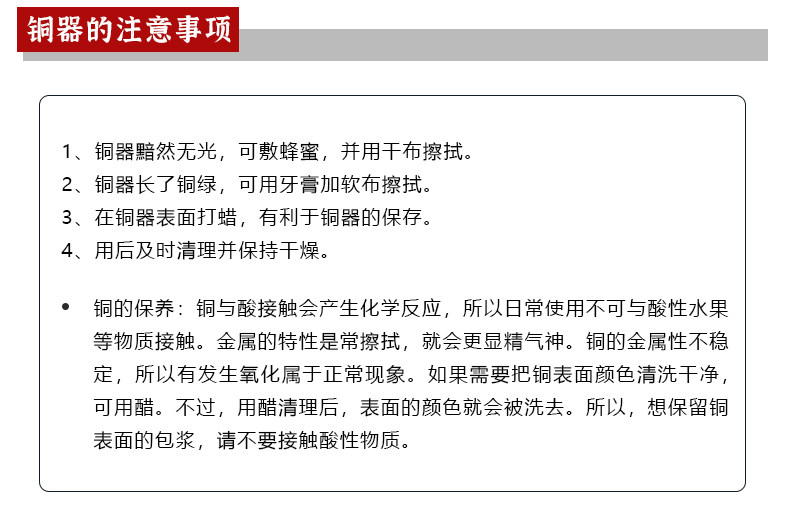 铜器的注意事项

1、铜器黯然无光，可敷蜂蜜，并用干布擦拭。
2、铜器长了铜绿，可用牙膏加软布擦拭。
3、在铜器表面打蜡，有利于铜器的保存。
4、用后及时清理并保持干燥。

• 铜的保养：铜与酸接触会产生化学反应，所以日常使用不可与酸性水果等物质接触。金属的特性是常擦拭，就会更显精气神。铜的金属性不稳定，所以有发生氧化属于正常现象。如果需要把铜表面颜色清洗干净，可用醋。不过，用醋清理后，表面的颜色就会被洗去。所以，想保留铜表面的包浆，请不要接触酸性物质。